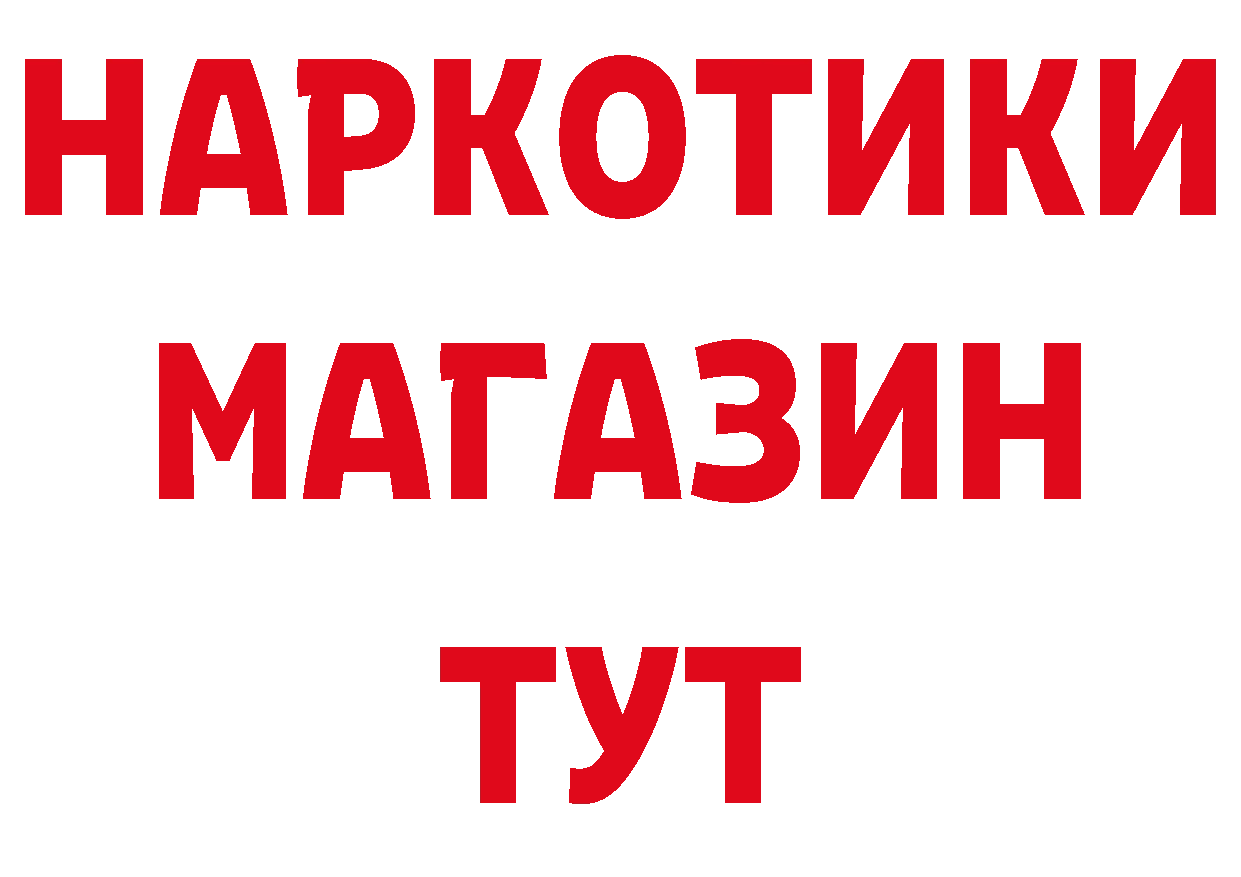 НАРКОТИКИ
МАГАЗИН
ТУТ